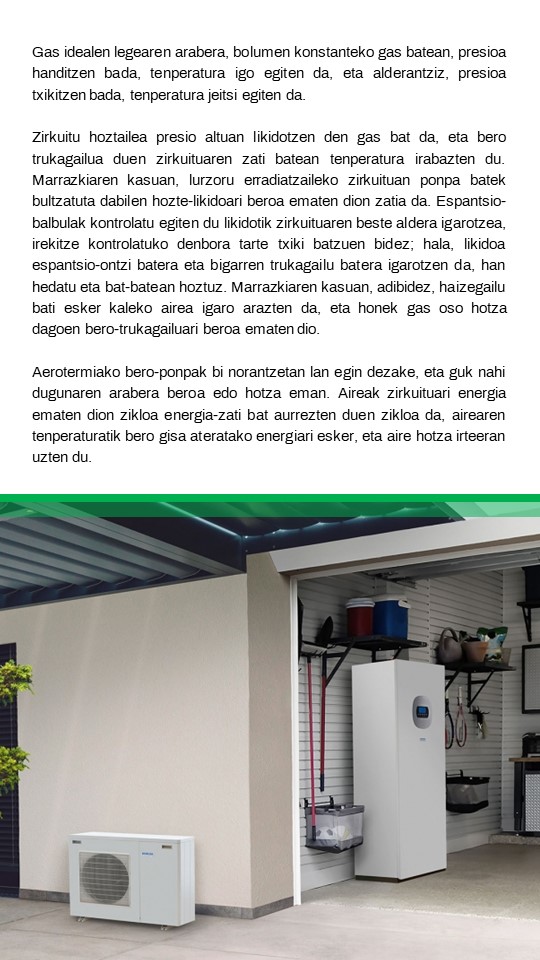 Gas idealen legearen arabera, bolumen konstanteko gas batean, presioa handitzen bada, tenperatura igo egiten da, eta alderantziz, presioa txikitzen bada, tenperatura jeitsi egiten da.

Zirkuitu hoztailea presio altuan likidotzen den gas bat da, eta bero trukagailua duen zirkuituaren zati batean tenperatura irabazten du. Marrazkiaren kasuan, lurzoru erradiatzaileko zirkuituan ponpa batek bultzatuta dabilen hozte-likidoari beroa ematen dion zatia da. Espantsio-balbulak kontrolatu egiten du likidotik zirkuituaren beste aldera igarotzea, irekitze kontrolatuko denbora tarte txiki batzuen bidez; hala, likidoa espantsio-ontzi batera eta bigarren trukagailu batera igarotzen da, han hedatu eta bat-batean hoztuz. Marrazkiaren kasuan, adibidez, haizegailu bati esker kaleko airea igaro arazten da, eta honek gas oso hotza dagoen bero-trukagailuari beroa ematen dio.

Aerotermiako bero-ponpak bi norantzetan lan egin dezake, eta guk nahi dugunaren arabera beroa edo hotza eman. Aireak zirkuituari energia ematen dion zikloa energia-zati bat aurrezten duen zikloa da, airearen tenperaturatik bero gisa ateratako energiari esker, eta aire hotza irteeran uzten du.